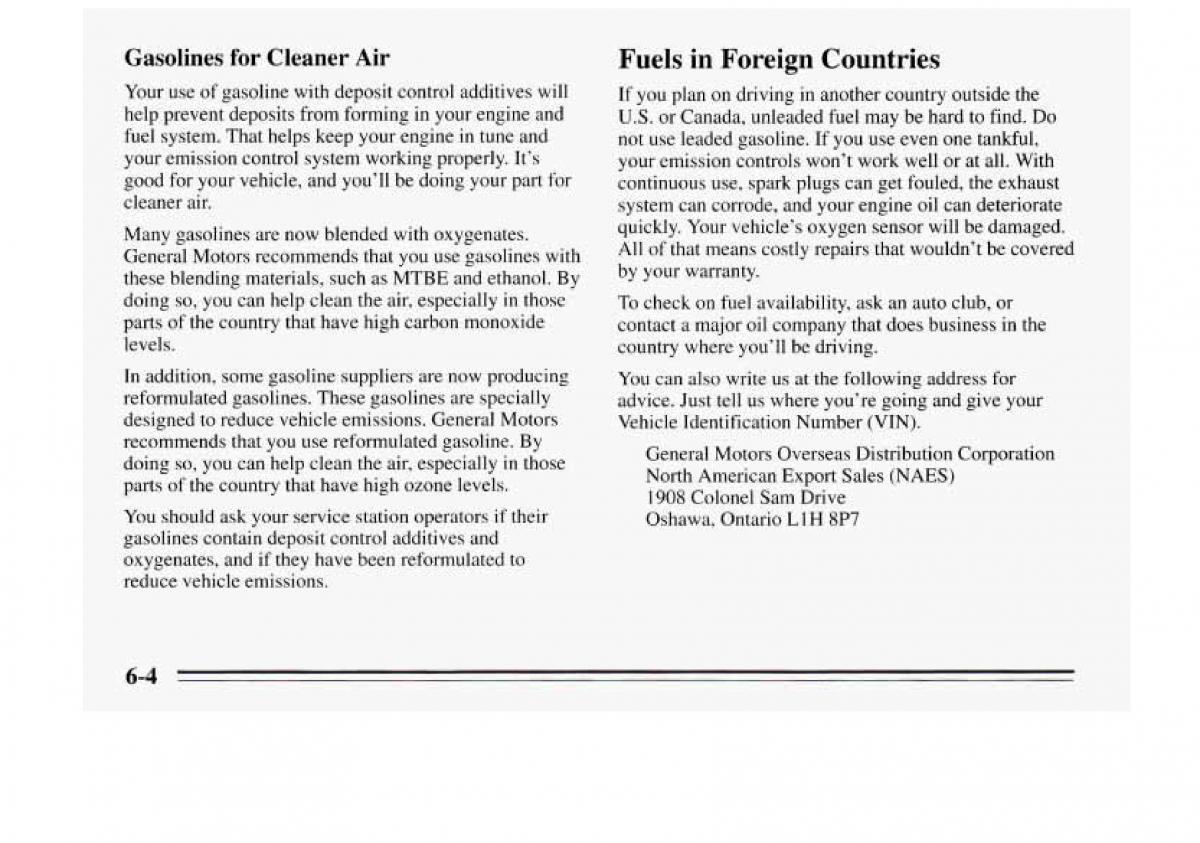 Gasolines for Cleaner Air

Your use of gasoline with deposit control additives will help prevent deposits from forming in your engine and fuel system. That helps keep your engine in tune and your emission control system working properly. It's good for your vehicle, and you'll be doing your part for cleaner air.

Many gasolines are now blended with oxygenates. General Motors recommends that you use gasolines with these blending materials, such as MTBE and ethanol. By doing so, you can help clean the air, especially in those parts of the country that have high carbon monoxide levels.

In addition, some gasoline suppliers are now producing reformulated gasolines. These gasolines are specially designed to reduce vehicle emissions. General Motors recommends that you use reformulated gasoline. By doing so, you can help clean the air, especially in those parts of the country that have high ozone levels.

You should ask your service station operators if their gasolines contain deposit control additives and oxygenates, and if they have been reformulated to reduce vehicle emissions.

Fuels in Foreign Countries

If you plan on driving in another country outside the U.S. or Canada, unleaded fuel may be hard to find. Do not use leaded gasoline. If you use even one tankful, your emission controls won't work well or at all. With continuous use, spark plugs can get fouled, the exhaust system can corrode, and your engine oil can deteriorate quickly. Your vehicle's oxygen sensor will be damaged. All of that means costly repairs that wouldn't be covered by your warranty.

To check on fuel availability, ask an auto club, or contact a major oil company that does business in the country where you'll be driving.

You can also write us at the following address for advice. Just tell us where you're going and give your Vehicle Identification Number (VIN).

General Motors Overseas Distribution Corporation
North American Export Sales (NAES)
1908 Colonel Sam Drive
Oshawa, Ontario L1H 8P7

6-4